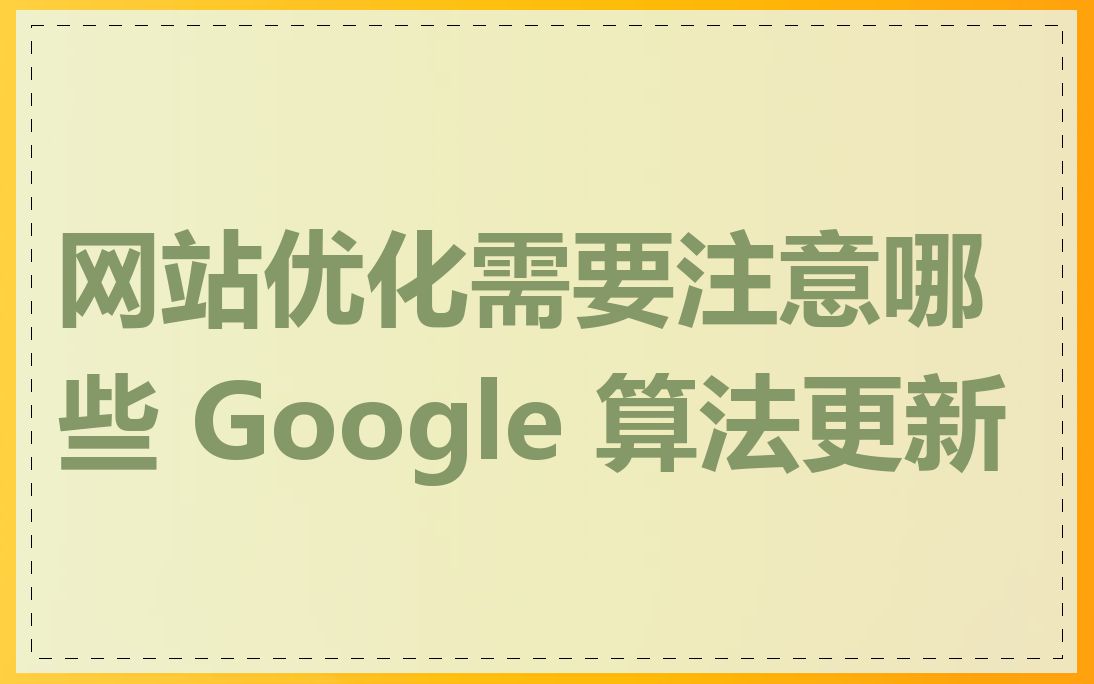 网站优化需要注意哪些 Google 算法更新